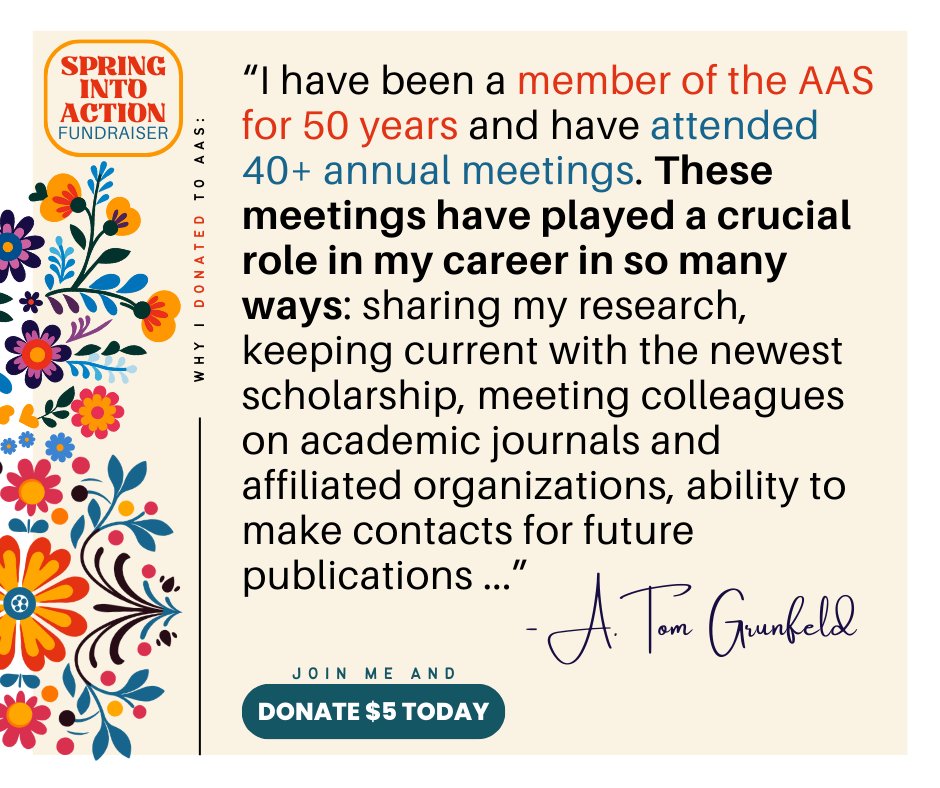 SPRING
INTO
ACTION
FUNDRAISER

WHY I DONATED TO AAS:

"I have been a member of the AAS for 50 years and have attended 40+ annual meetings. These meetings have played a crucial role in my career in so many ways: sharing my research, keeping current with the newest scholarship, meeting colleagues on academic journals and affiliated organizations, ability to make contacts for future publications ..."

- A. Tom Grunfeld

JOIN ME AND

DONATE $5 TODAY